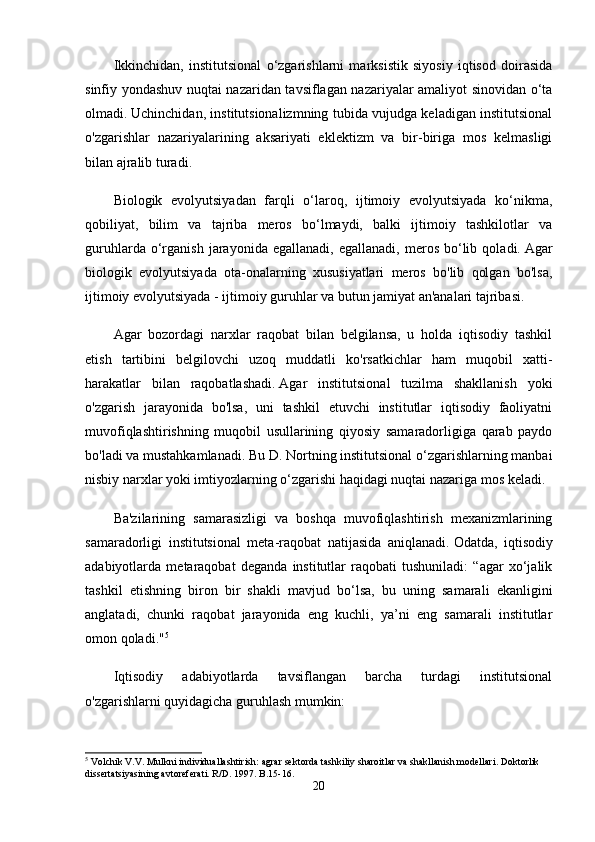 Ikkinchidan, institutsional o‘zgarishlarni marksistik siyosiy iqtisod doirasida sinfiy yondashuv nuqtai nazaridan tavsiflagan nazariyalar amaliyot sinovidan o‘ta olmadi. Uchinchidan, institutsionalizmning tubida vujudga keladigan institutsional o'zgarishlar nazariyalarining aksariyati eklektizm va bir-biriga mos kelmasligi bilan ajralib turadi.

Biologik evolyutsiyadan farqli o‘laroq, ijtimoiy evolyutsiyada ko‘nikma, qobiliyat, bilim va tajriba meros bo‘lmaydi, balki ijtimoiy tashkilotlar va guruhlarda o‘rganish jarayonida egallanadi, egallanadi, meros bo‘lib qoladi. Agar biologik evolyutsiyada ota-onalarning xususiyatlari meros bo'lib qolgan bo'lsa, ijtimoiy evolyutsiyada - ijtimoiy guruhlar va butun jamiyat an'analari tajribasi.

Agar bozordagi narxlar raqobat bilan belgilansa, u holda iqtisodiy tashkil etish tartibini belgilovchi uzoq muddatli ko'rsatkichlar ham muqobil xatti-harakatlar bilan raqobatlashadi. Agar institutsional tuzilma shakllanish yoki o'zgarish jarayonida bo'lsa, uni tashkil etuvchi institutlar iqtisodiy faoliyatni muvofiqlashtirishning muqobil usullarining qiyosiy samaradorligiga qarab paydo bo'ladi va mustahkamlanadi. Bu D. Nortning institutsional o‘zgarishlarning manbai nisbiy narxlar yoki imtiyozlarning o‘zgarishi haqidagi nuqtai nazariga mos keladi.

Ba'zilarining samarasizligi va boshqa muvofiqlashtirish mexanizmlarining samaradorligi institutsional meta-raqobat natijasida aniqlanadi. Odatda, iqtisodiy adabiyotlarda metaraqobat deganda institutlar raqobati tushuniladi: “agar xo‘jalik tashkil etishning biron bir shakli mavjud bo‘lsa, bu uning samarali ekanligini anglatadi, chunki raqobat jarayonida eng kuchli, ya’ni eng samarali institutlar omon qoladi."$^5$

Iqtisodiy adabiyotlarda tavsiflangan barcha turdagi institutsional o'zgarishlarni quyidagicha guruhlash mumkin:

$^5$ Volchik V.V. Mulkni individuallashtirish: agrar sektorda tashkiliy sharoitlar va shakllanish modellari. Doktorlik dissertatsiyasining avtoreferati. R/D. 1997. B.15-16.

20